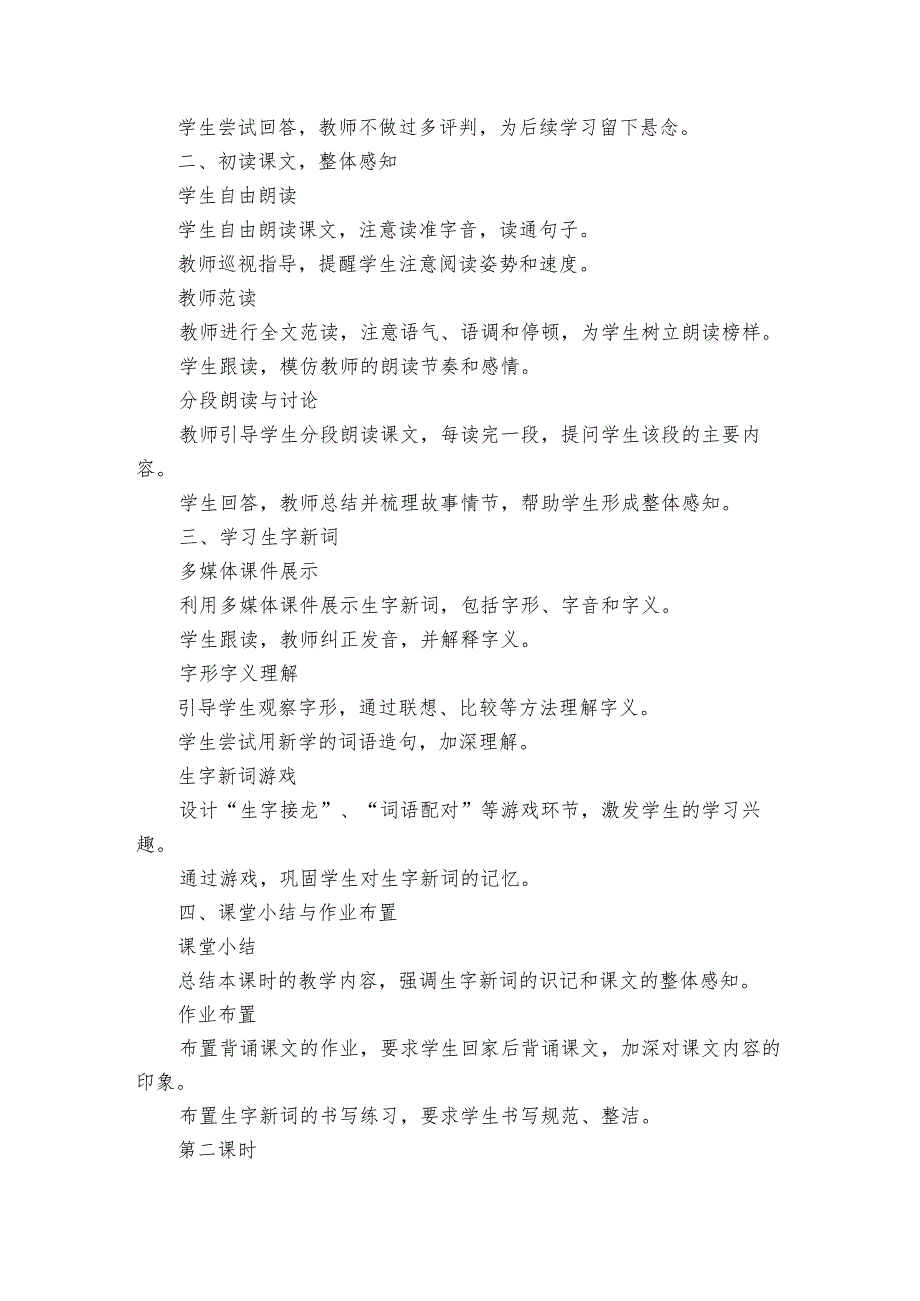 学生尝试回答，教师不做过多评判，为后续学习留下悬念。

二、初读课文，整体感知

学生自由朗读

学生自由朗读课文，注意读准字音，读通句子。

教师巡视指导，提醒学生注意阅读姿势和速度。

教师范读

教师进行全文范读，注意语气、语调和停顿，为学生树立朗读榜样。

学生跟读，模仿教师的朗读节奏和感情。

分段朗读与讨论

教师引导学生分段朗读课文，每读完一段，提问学生该段的主要内容。

学生回答，教师总结并梳理故事情节，帮助学生形成整体感知。

三、学习生字新词

多媒体课件展示

利用多媒体课件展示生字新词，包括字形、字音和字义。

学生跟读，教师纠正发音，并解释字义。

字形字义理解

引导学生观察字形，通过联想、比较等方法理解字义。

学生尝试用新学的词语造句，加深理解。

生字新词游戏

设计“生字接龙”、“词语配对”等游戏环节，激发学生的学习兴趣。

通过游戏，巩固学生对生字新词的记忆。

四、课堂小结与作业布置

课堂小结

总结本课时的教学内容，强调生字新词的识记和课文的整体感知。

作业布置

布置背诵课文的作业，要求学生回家后背诵课文，加深对课文内容的印象。

布置生字新词的书写练习，要求学生书写规范、整洁。

第二课时